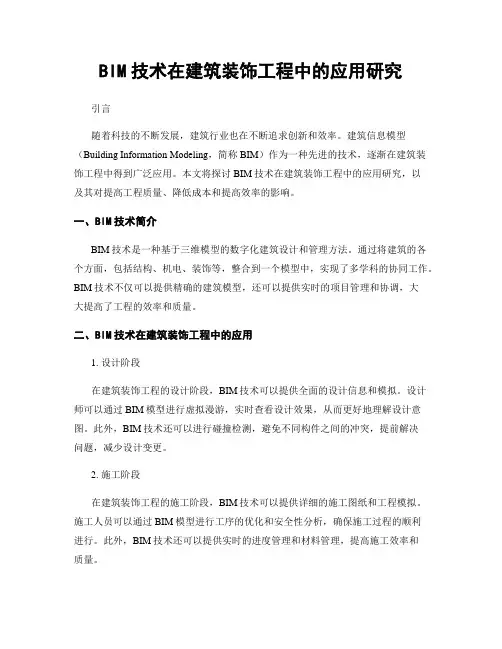 BIM 技术在建筑装饰工程中的应用研究

引言

随着科技的不断发展，建筑行业也在不断追求创新和效率。建筑信息模型（Building Information Modeling，简称 BIM）作为一种先进的技术，逐渐在建筑装饰工程中得到广泛应用。本文将探讨 BIM 技术在建筑装饰工程中的应用研究，以及其对提高工程质量、降低成本和提高效率的影响。

一、BIM 技术简介

BIM 技术是一种基于三维模型的数字化建筑设计和管理方法。通过将建筑的各个方面，包括结构、机电、装饰等，整合到一个模型中，实现了多学科的协同工作。BIM 技术不仅可以提供精确的建筑模型，还可以提供实时的项目管理和协调，大大提高了工程的效率和质量。

二、BIM 技术在建筑装饰工程中的应用

1. 设计阶段

在建筑装饰工程的设计阶段，BIM 技术可以提供全面的设计信息和模拟。设计师可以通过 BIM 模型进行虚拟漫游，实时查看设计效果，从而更好地理解设计意图。此外，BIM 技术还可以进行碰撞检测，避免不同构件之间的冲突，提前解决问题，减少设计变更。

2. 施工阶段

在建筑装饰工程的施工阶段，BIM 技术可以提供详细的施工图纸和工程模拟。施工人员可以通过 BIM 模型进行工序的优化和安全性分析，确保施工过程的顺利进行。此外，BIM 技术还可以提供实时的进度管理和材料管理，提高施工效率和质量。